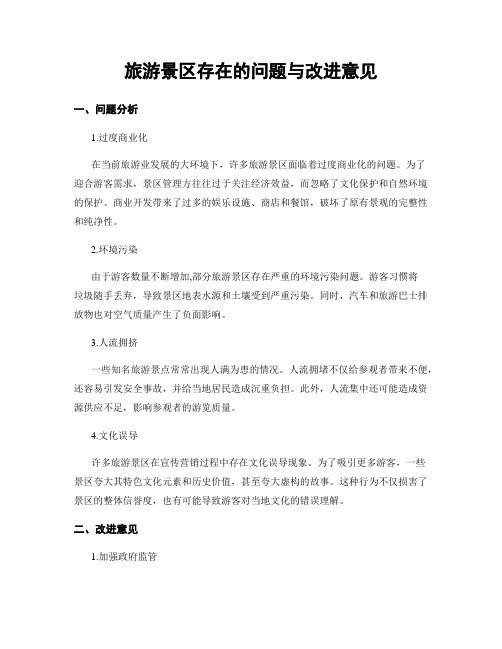 旅游景区存在的问题与改进意见

一、问题分析

1.过度商业化

在当前旅游业发展的大环境下，许多旅游景区面临着过度商业化的问题。为了迎合游客需求，景区管理方往往过于关注经济效益，而忽略了文化保护和自然环境的保护。商业开发带来了过多的娱乐设施、商店和餐馆，破坏了原有景观的完整性和纯净性。

2.环境污染

由于游客数量不断增加,部分旅游景区存在严重的环境污染问题。游客习惯将垃圾随手丢弃，导致景区地表水源和土壤受到严重污染。同时，汽车和旅游巴士排放物也对空气质量产生了负面影响。

3.人流拥挤

一些知名旅游景点常常出现人满为患的情况。人流拥堵不仅给参观者带来不便，还容易引发安全事故，并给当地居民造成沉重负担。此外，人流集中还可能造成资源供应不足，影响参观者的游览质量。

4.文化误导

许多旅游景区在宣传营销过程中存在文化误导现象。为了吸引更多游客，一些景区夸大其特色文化元素和历史价值，甚至夸大虚构的故事。这种行为不仅损害了景区的整体信誉度，也有可能导致游客对当地文化的错误理解。

二、改进意见

1.加强政府监管